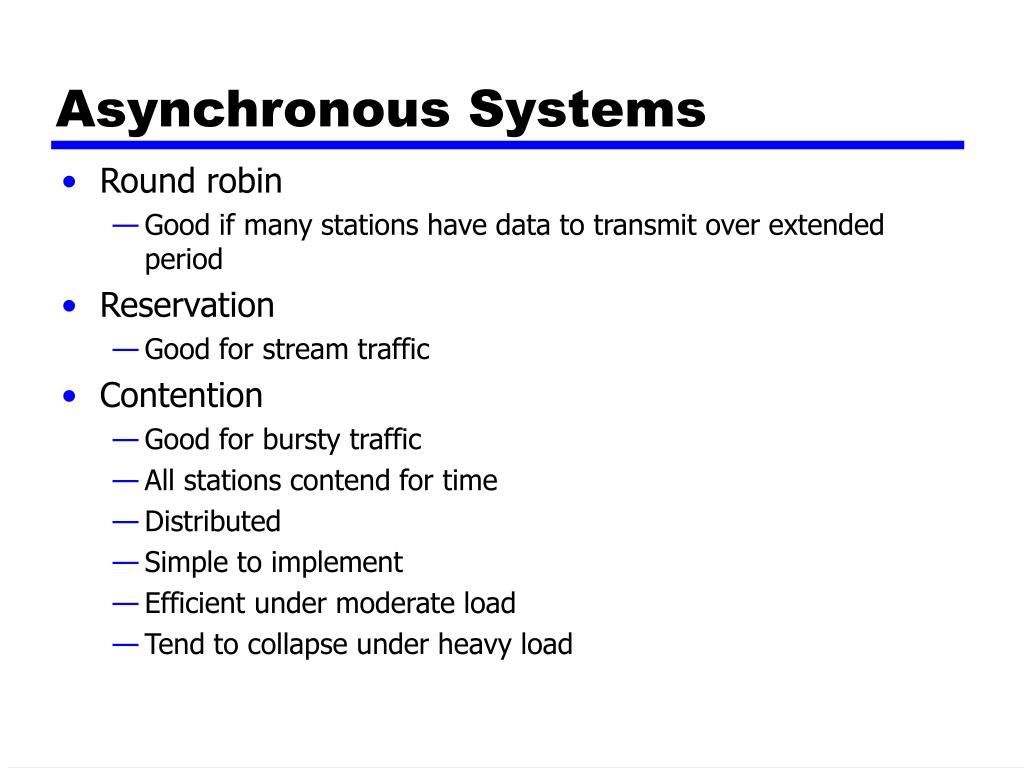 Asynchronous Systems

• Round robin
— Good if many stations have data to transmit over extended period
• Reservation
— Good for stream traffic
• Contention
— Good for bursty traffic
— All stations contend for time
— Distributed
— Simple to implement
— Efficient under moderate load
— Tend to collapse under heavy load